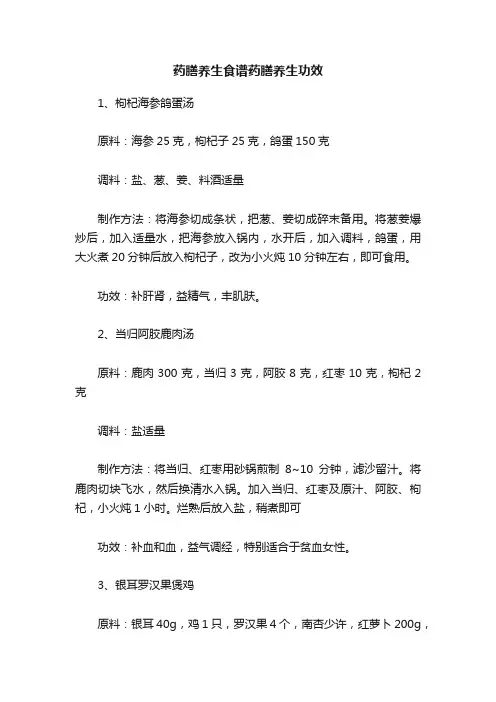 药膳养生食谱药膳养生功效

1、枸杞海参鸽蛋汤

原料：海参 25 克，枸杞子 25 克，鸽蛋 150 克

调料：盐、葱、姜、料酒适量

制作方法：将海参切成条状，把葱、姜切成碎末备用。将葱姜爆炒后，加入适量水，把海参放入锅内，水开后，加入调料，鸽蛋，用大火煮 20 分钟后放入枸杞子，改为小火炖 10 分钟左右，即可食用。

功效：补肝肾，益精气，丰肌肤。

2、当归阿胶鹿肉汤

原料：鹿肉 300 克，当归 3 克，阿胶 8 克，红枣 10 克，枸杞 2 克

调料：盐适量

制作方法：将当归、红枣用砂锅煎制 8~10 分钟，滤沙留汁。将鹿肉切块飞水，然后换清水入锅。加入当归、红枣及原汁、阿胶、枸杞，小火炖 1 小时。烂熟后放入盐，稍煮即可

功效：补血和血，益气调经，特别适合于贫血女性。

3、银耳罗汉果煲鸡

原料：银耳 40g，鸡 1 只，罗汉果 4 个，南杏少许，红萝卜 200g，